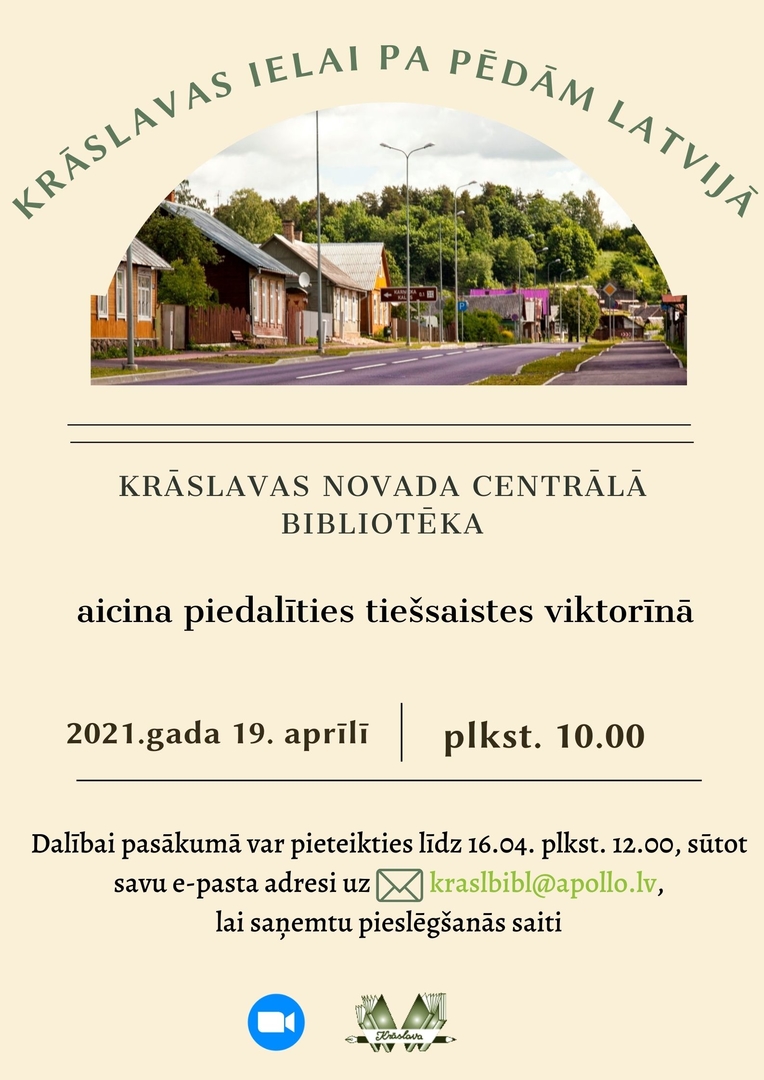 KRĀSLAVAS IELAI PA PĒDĀM LATVIJĀ

KRĀSLAVAS NOVADA CENTRĀLĀ BIBLIOTĒKA

aicina piedalīties tiešsaistes viktorīnā

2021.gada 19. aprīlī

plkst. 10.00

Dalībai pasākumā var pieteikties līdz 16.04. plkst. 12.00, sūtot savu e-pasta adresi uz kraslbibl@apollo.lv, lai saņemtu pieslēgšanās saiti

Krāslava